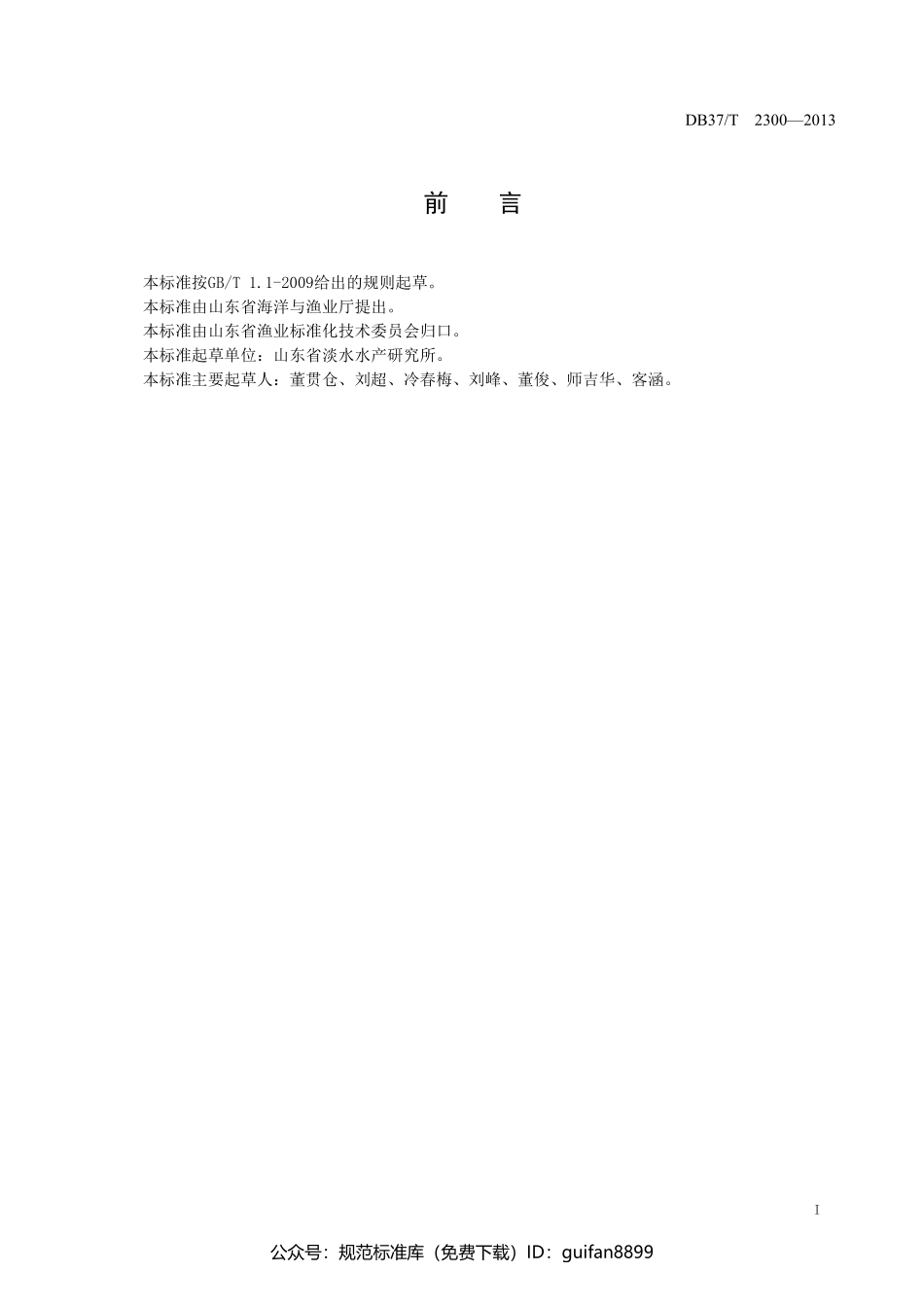 DB37/T 2300—2013

前 言

本标准按GB/T 1.1-2009给出的规则起草。
本标准由山东省海洋与渔业厅提出。
本标准由山东省渔业标准化技术委员会归口。
本标准起草单位：山东省淡水水产研究所。
本标准主要起草人：董贯仓、刘超、冷春梅、刘峰、董俊、师吉华、客涵。

I

公众号：规范标准库（免费下载）ID：guifan8899